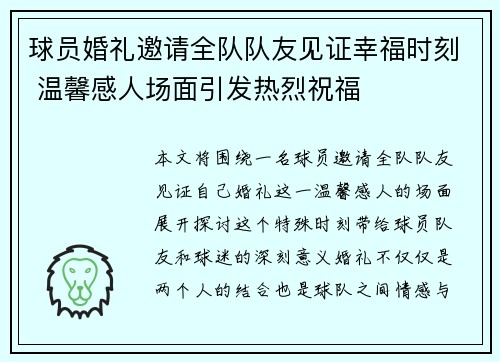 球员婚礼邀请全队队友见证幸福时刻 温馨感人场面引发热烈祝福

本文将围绕一名球员邀请全队队友见证自己婚礼这一温馨感人的场面展开探讨这个特殊时刻带给球员队友和球迷的深刻意义婚礼不仅仅是两个人的结合也是球队之间情感与